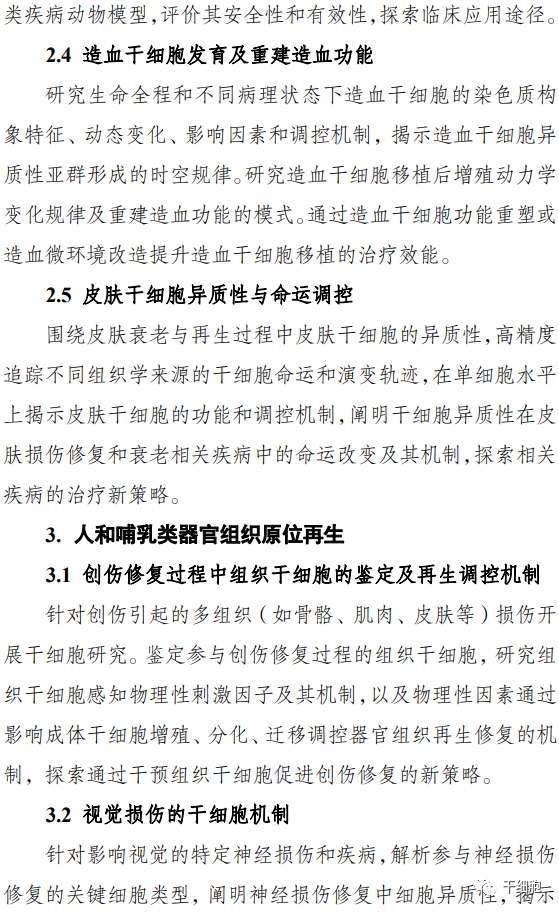 类疾病动物模型，评价其安全性和有效性，探索临床应用途径。

2.4 造血干细胞发育及重建造血功能

研究生命全程和不同病理状态下造血干细胞的染色质构象特征、动态变化、影响因素和调控机制，揭示造血干细胞异质性亚群形成的时空规律。研究造血干细胞移植后增殖动力学变化规律及重建造血功能的模式。通过造血干细胞功能重塑或造血微环境改造提升造血干细胞移植的治疗效能。

2.5 皮肤干细胞异质性与命运调控

围绕皮肤衰老与再生过程中皮肤干细胞的异质性，高精度追踪不同组织学来源的干细胞命运和演变轨迹，在单细胞水平上揭示皮肤干细胞的功能和调控机制，阐明干细胞异质性在皮肤损伤修复和衰老相关疾病中的命运改变及其机制，探索相关疾病的治疗新策略。

3. 人和哺乳类器官组织原位再生

3.1 创伤修复过程中组织干细胞的鉴定及再生调控机制

针对创伤引起的多组织（如骨骼、肌肉、皮肤等）损伤开展干细胞研究。鉴定参与创伤修复过程的组织干细胞，研究组织干细胞感知物理性刺激因子及其机制，以及物理性因素通过影响成体干细胞增殖、分化、迁移调控器官组织再生修复的机制，探索通过干预组织干细胞促进创伤修复的新策略。

3.2 视觉损伤的干细胞机制

针对影响视觉的特定神经损伤和疾病，解析参与神经损伤修复的关键细胞类型，阐明神经损伤修复中细胞异质性，揭示

干细胞